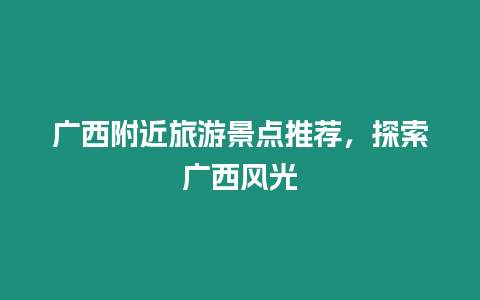 广西附近旅游景点推荐，探索广西风光